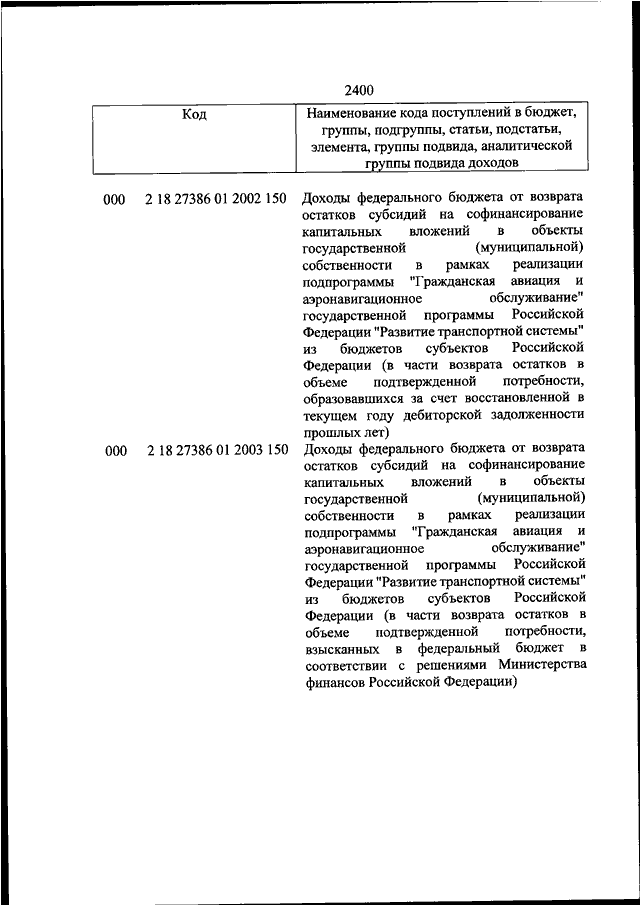 2400

| Код | Наименование кода поступлений в бюджет, группы, подгруппы, статьи, подстатьи, элемента, группы подвида, аналитической группы подвида доходов |
|---|---|
| 000 2 18 27386 01 2002 150 | Доходы федерального бюджета от возврата остатков субсидий на софинансирование капитальных вложений в объекты государственной (муниципальной) собственности в рамках реализации подпрограммы "Гражданская авиация и аэронавигационное обслуживание" государственной программы Российской Федерации "Развитие транспортной системы" из бюджетов субъектов Российской Федерации (в части возврата остатков в объеме подтвержденной потребности, образовавшихся за счет восстановленной в текущем году дебиторской задолженности прошлых лет) |
| 000 2 18 27386 01 2003 150 | Доходы федерального бюджета от возврата остатков субсидий на софинансирование капитальных вложений в объекты государственной (муниципальной) собственности в рамках реализации подпрограммы "Гражданская авиация и аэронавигационное обслуживание" государственной программы Российской Федерации "Развитие транспортной системы" из бюджетов субъектов Российской Федерации (в части возврата остатков в объеме подтвержденной потребности, взысканных в федеральный бюджет в соответствии с решениями Министерства финансов Российской Федерации) |